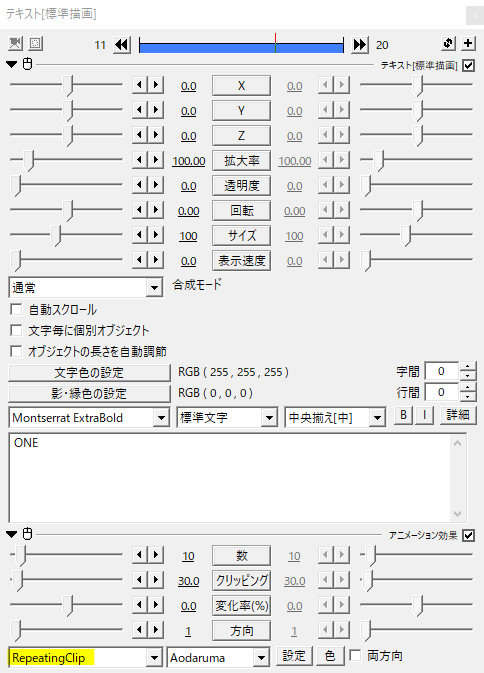 テキスト[標準描画]

11 20

テキスト[標準描画]

0.0 X 0.0

0.0 Y 0.0

0.0 Z 0.0

100.00 拡大率 100.00

0.0 透明度 0.0

0.00 回転 0.00

100 サイズ 100

0.0 表示速度 0.0

通常

合成モード

自動スクロール

文字毎に個別オブジェクト

オブジェクトの長さを自動調節

文字色の設定 RGB ( 255 , 255 , 255 )

字間 0

影・縁色の設定 RGB ( 0 , 0 , 0 )

行間 0

Montserrat ExtraBold 標準文字 中央揃え[中] B I 詳細

ONE

アニメーション効果

10 数 10

30.0 クリッピング 30.0

0.0 変化率(%) 0.0

1 方向 1

RepeatingClip Aodaruma 設定 色 両方向